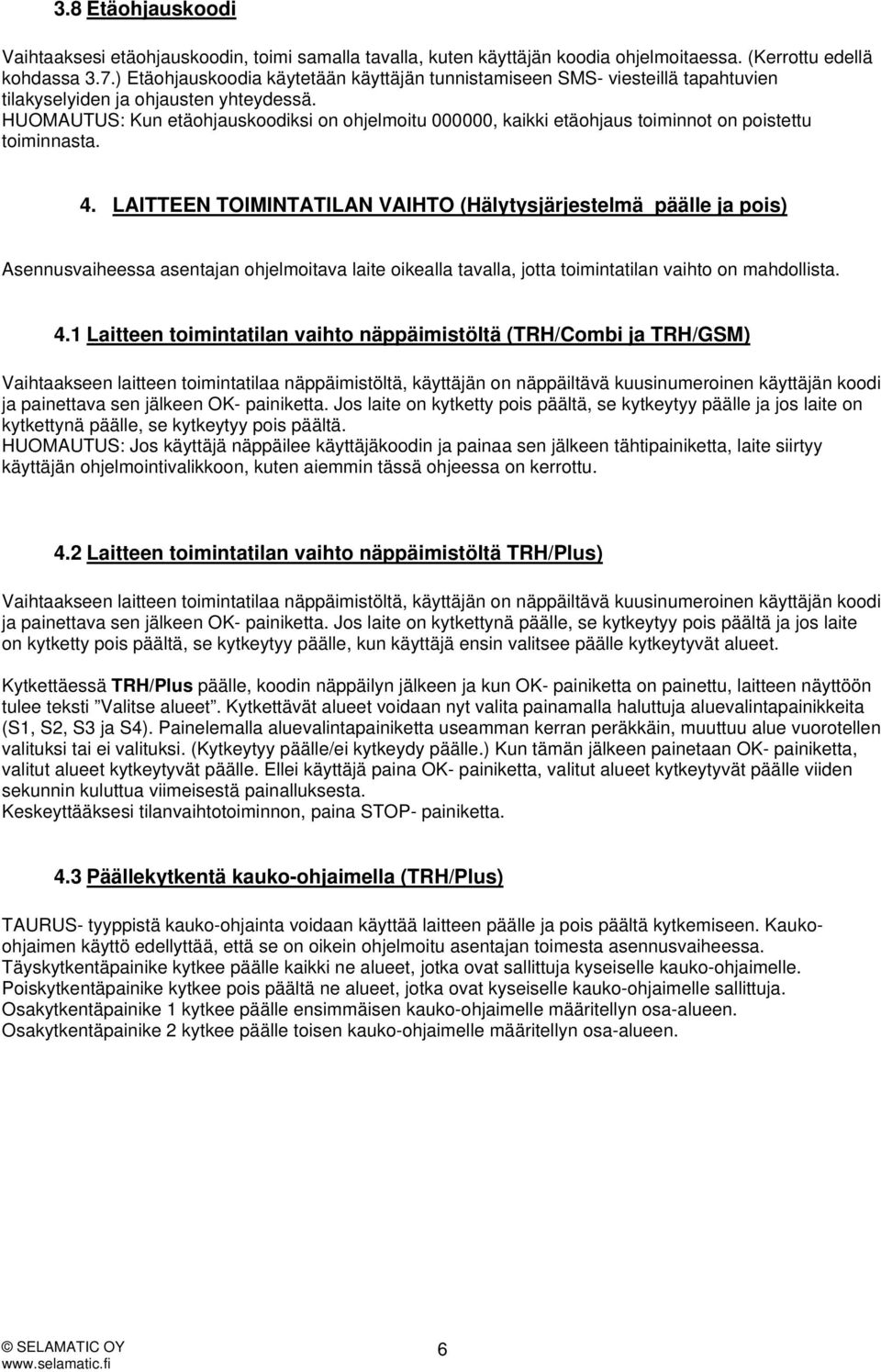 3.8 Etäohjauskoodi

Vaihtaaksesi etäohjauskoodin, toimi samalla tavalla, kuten käyttäjän koodia ohjelmoitaessa. (Kerrottu edellä kohdassa 3.7.) Etäohjauskoodia käytetään käyttäjän tunnistamiseen SMS- viesteillä tapahtuvien tilakyselyiden ja ohjausten yhteydessä.
HUOMAUTUS: Kun etäohjauskoodiksi on ohjelmoitu 000000, kaikki etäohjaus toiminnot on poistettu toiminnasta.

4. LAITTEEN TOIMINTATILAN VAIHTO (Hälytysjärjestelmä päälle ja pois)

Asennusvaiheessa asentajan ohjelmoitava laite oikealla tavalla, jotta toimintatilan vaihto on mahdollista.

4.1 Laitteen toimintatilan vaihto näppäimistöltä (TRH/Combi ja TRH/GSM)

Vaihtaakseen laitteen toimintatilaa näppäimistöltä, käyttäjän on näppäiltävä kuusinumeroinen käyttäjän koodi ja painettava sen jälkeen OK- painiketta. Jos laite on kytketty pois päältä, se kytkeytyy päälle ja jos laite on kytkettynä päälle, se kytkeytyy pois päältä.
HUOMAUTUS: Jos käyttäjä näppäilee käyttäjäkoodin ja painaa sen jälkeen tähtipainiketta, laite siirtyy käyttäjän ohjelmointivalikkoon, kuten aiemmin tässä ohjeessa on kerrottu.

4.2 Laitteen toimintatilan vaihto näppäimistöltä TRH/Plus)

Vaihtaakseen laitteen toimintatilaa näppäimistöltä, käyttäjän on näppäiltävä kuusinumeroinen käyttäjän koodi ja painettava sen jälkeen OK- painiketta. Jos laite on kytkettynä päälle, se kytkeytyy pois päältä ja jos laite on kytketty pois päältä, se kytkeytyy päälle, kun käyttäjä ensin valitsee päälle kytkeytyvät alueet.

Kytkettäessä TRH/Plus päälle, koodin näppäilyn jälkeen ja kun OK- painiketta on painettu, laitteen näyttöön tulee teksti ”Valitse alueet”. Kytkettävät alueet voidaan nyt valita painamalla haluttuja aluevalintapainikkeita (S1, S2, S3 ja S4). Painelemalla aluevalintapainiketta useamman kerran peräkkäin, muuttuu alue vuorotellen valituksi tai ei valituksi. (Kytkeytyy päälle/ei kytkeydy päälle.) Kun tämän jälkeen painetaan OK- painiketta, valitut alueet kytkeytyvät päälle. Ellei käyttäjä paina OK- painiketta, valitut alueet kytkeytyvät päälle viiden sekunnin kuluttua viimeisestä painalluksesta.
Keskeyttääksesi tilanvaihtotoiminnon, paina STOP- painiketta.

4.3 Päällekytkentä kauko-ohjaimella (TRH/Plus)

TAURUS- tyyppistä kauko-ohjainta voidaan käyttää laitteen päälle ja pois päältä kytkemiseen. Kauko-ohjaimen käyttö edellyttää, että se on oikein ohjelmoitu asentajan toimesta asennusvaiheessa.
Täyskytkentäpainike kytkee päälle kaikki ne alueet, jotka ovat sallittuja kyseiselle kauko-ohjaimelle.
Poiskytkentäpainike kytkee pois päältä ne alueet, jotka ovat kyseiselle kauko-ohjaimelle sallittuja.
Osakytkentäpainike 1 kytkee päälle ensimmäisen kauko-ohjaimelle määritellyn osa-alueen.
Osakytkentäpainike 2 kytkee päälle toisen kauko-ohjaimelle määritellyn osa-alueen.

© SELAMATIC OY
www.selamatic.fi
6